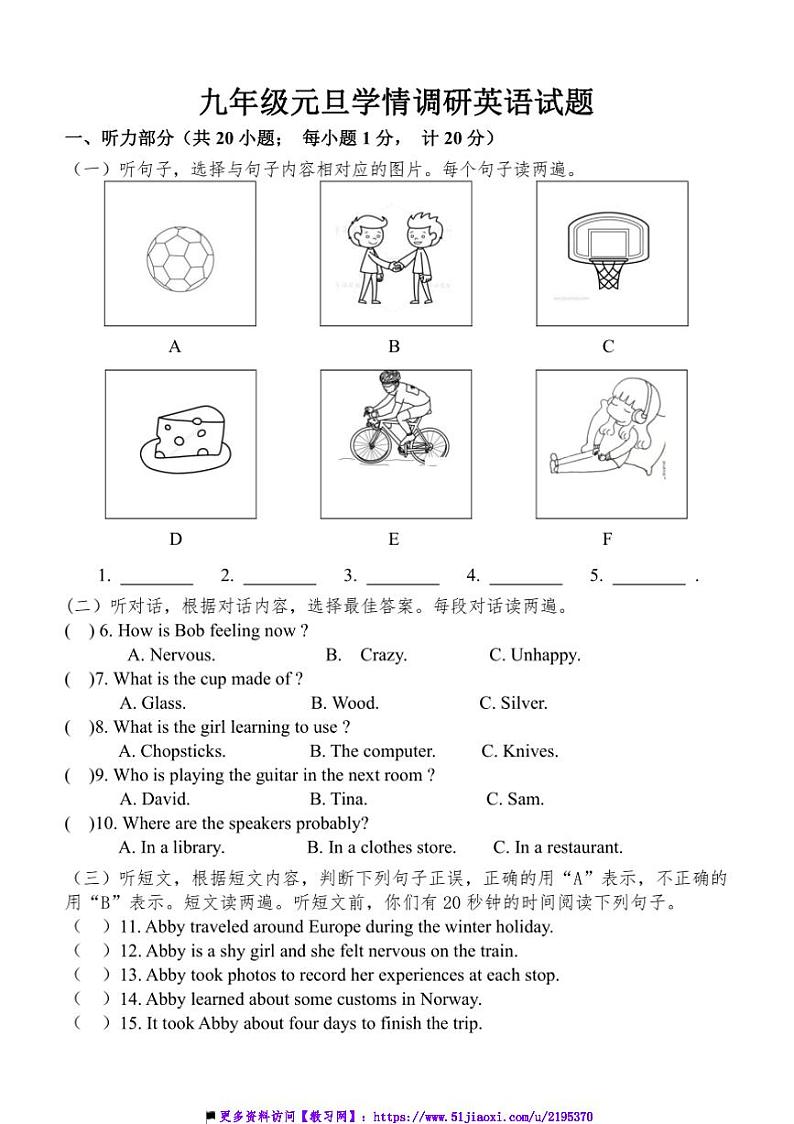 九年级元旦学情调研英语试题

一、听力部分（共 20 小题； 每小题 1 分， 计 20 分）

（一）听句子，选择与句子内容相对应的图片。每个句子读两遍。

A B C

D E F

1. ________ 2. ________ 3. ________ 4. ________ 5. ________ .

（二）听对话，根据对话内容，选择最佳答案。每段对话读两遍。

( ) 6. How is Bob feeling now ?
A. Nervous. B. Crazy. C. Unhappy.

( )7. What is the cup made of ?
A. Glass. B. Wood. C. Silver.

( )8. What is the girl learning to use ?
A. Chopsticks. B. The computer. C. Knives.

( )9. Who is playing the guitar in the next room ?
A. David. B. Tina. C. Sam.

( )10. Where are the speakers probably?
A. In a library. B. In a clothes store. C. In a restaurant.

（三）听短文，根据短文内容，判断下列句子正误，正确的用“A”表示，不正确的用“B”表示。短文读两遍。听短文前，你们有 20 秒钟的时间阅读下列句子。

（ ）11. Abby traveled around Europe during the winter holiday.
（ ）12. Abby is a shy girl and she felt nervous on the train.
（ ）13. Abby took photos to record her experiences at each stop.
（ ）14. Abby learned about some customs in Norway.
（ ）15. It took Abby about four days to finish the trip.

更多资料访问【教习网】：https://www.51jiaoxi.com/u/2195370